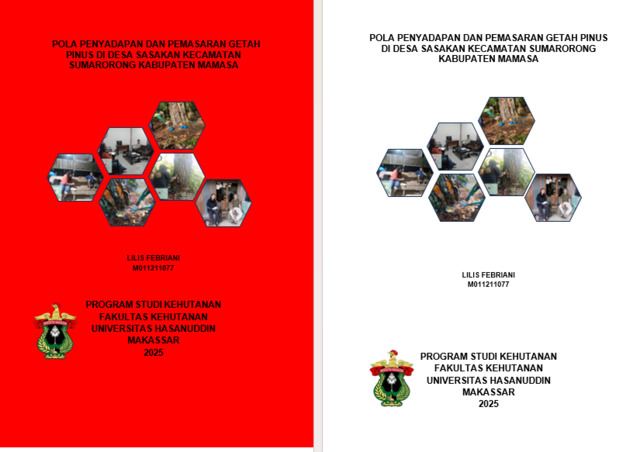 POLA PENYADAPAN DAN PEMASARAN GETAH PINUS DI DESA SASAKAN KECAMATAN SUMARORONG KABUPATEN MAMASA

LILIS FEBRIANI
M011211077

PROGRAM STUDI KEHUTANAN
FAKULTAS KEHUTANAN
UNIVERSITAS HASANUDDIN
MAKASSAR
2025

POLA PENYADAPAN DAN PEMASARAN GETAH PINUS DI DESA SASAKAN KECAMATAN SUMARORONG KABUPATEN MAMASA

LILIS FEBRIANI
M011211077

PROGRAM STUDI KEHUTANAN
FAKULTAS KEHUTANAN
UNIVERSITAS HASANUDDIN
MAKASSAR
2025